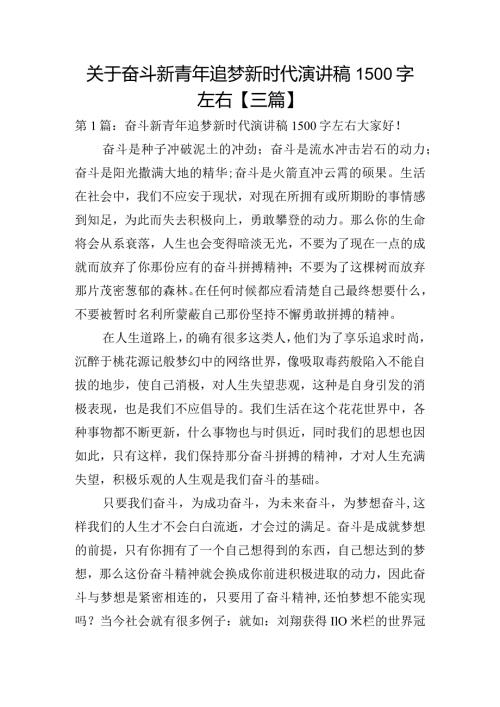 关于奋斗新青年追梦新时代演讲稿 1500 字左右【三篇】

第 1 篇：奋斗新青年追梦新时代演讲稿 1500 字左右大家好！

奋斗是种子冲破泥土的冲劲；奋斗是流水冲击岩石的动力；奋斗是阳光撒满大地的精华；奋斗是火箭直冲云霄的硕果。生活在社会中，我们不应安于现状，对现在所拥有或所期盼的事情感到知足，为此而失去积极向上，勇敢攀登的动力。那么你的生命将会从系衰落，人生也会变得暗淡无光，不要为了现在一点的成就而放弃了你那份应有的奋斗拼搏精神；不要为了这棵树而放弃那片茂密葱郁的森林。在任何时候都应看清楚自己最终想要什么，不要被暂时名利所蒙蔽自己那份坚持不懈勇敢拼搏的精神。

在人生道路上，的确有很多这类人，他们为了享乐追求时尚，沉醉于桃花源记般梦幻中的网络世界，像吸取毒药般陷入不能自拔的地步，使自己消极，对人生失望悲观，这种是自身引发的消极表现，也是我们不应倡导的。我们生活在这个花花世界中，各种事物都不断更新，什么事物也与时俱近，同时我们的思想也因如此，只有这样，我们保持那分奋斗拼搏的精神，才对人生充满失望，积极乐观的人生观是我们奋斗的基础。

只要我们奋斗，为成功奋斗，为未来奋斗，为梦想奋斗，这样我们的人生才不会白白流逝，才会过的满足。奋斗是成就梦想的前提，只有你拥有了一个自己想得到的东西，自己想达到的梦想，那么这份奋斗精神就会换成你前进积极进取的动力，因此奋斗与梦想是紧密相连的，只要用了奋斗精神，还怕梦想不能实现吗？当今社会就有很多例子：就如：刘翔获得 IIO 米栏的世界冠